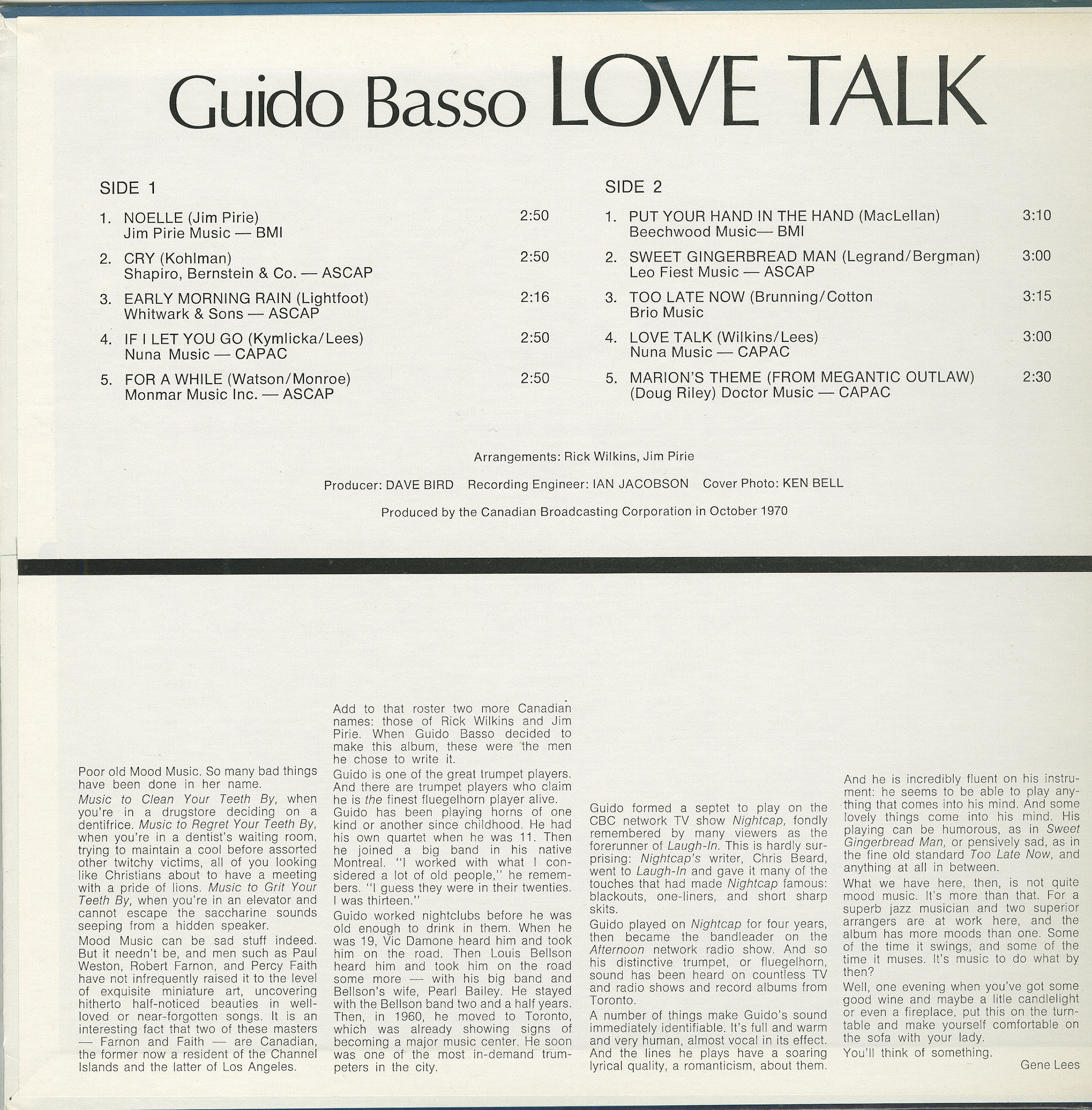 Guido Basso LOVE TALK

SIDE 1

1. NOELLE (Jim Pirie) 2:50
Jim Pirie Music — BMI

2. CRY (Kohlman) 2:50
Shapiro, Bernstein & Co. — ASCAP

3. EARLY MORNING RAIN (Lightfoot) 2:16
Whitwark & Sons — ASCAP

4. IF I LET YOU GO (Kymlicka/Lees) 2:50
Nuna Music — CAPAC

5. FOR A WHILE (Watson/Monroe) 2:50
Monmar Music Inc. — ASCAP

SIDE 2

1. PUT YOUR HAND IN THE HAND (MacLellan) 3:10
Beechwood Music— BMI

2. SWEET GINGERBREAD MAN (Legrand/Bergman) 3:00
Leo Fiest Music — ASCAP

3. TOO LATE NOW (Brunning/Cotton 3:15
Brio Music

4. LOVE TALK (Wilkins/Lees) 3:00
Nuna Music — CAPAC

5. MARION'S THEME (FROM MEGANTIC OUTLAW) 2:30
(Doug Riley) Doctor Music — CAPAC

Arrangements: Rick Wilkins, Jim Pirie

Producer: DAVE BIRD Recording Engineer: IAN JACOBSON Cover Photo: KEN BELL

Produced by the Canadian Broadcasting Corporation in October 1970

Poor old Mood Music. So many bad things have been done in her name.

Music to Clean Your Teeth By, when you're in a drugstore deciding on a dentifrice. Music to Regret Your Teeth By, when you're in a dentist's waiting room, trying to maintain a cool before assorted other twitchy victims, all of you looking like Christians about to have a meeting with a pride of lions. Music to Grit Your Teeth By, when you're in an elevator and cannot escape the saccharine sounds seeping from a hidden speaker.

Mood Music can be sad stuff indeed. But it needn't be, and men such as Paul Weston, Robert Farnon, and Percy Faith have not infrequently raised it to the level of exquisite miniature art, uncovering hitherto half-noticed beauties in well-loved or near-forgotten songs. It is an interesting fact that two of these masters — Farnon and Faith — are Canadian, the former now a resident of the Channel Islands and the latter of Los Angeles.

Add to that roster two more Canadian names: those of Rick Wilkins and Jim Pirie. When Guido Basso decided to make this album, these were the men he chose to write it.

Guido is one of the great trumpet players. And there are trumpet players who claim he is the finest fluegelhorn player alive.

Guido has been playing horns of one kind or another since childhood. He had his own quartet when he was 11. Then he joined a big band in his native Montreal. "I worked with what I considered a lot of old people," he remembers. "I guess they were in their twenties. I was thirteen."

Guido worked nightclubs before he was old enough to drink in them. When he was 19, Vic Damone heard him and took him on the road. Then Louis Bellson heard him and took him on the road some more — with his big band and Bellson's wife, Pearl Bailey. He stayed with the Bellson band two and a half years. Then, in 1960, he moved to Toronto, which was already showing signs of becoming a major music center. He soon was one of the most in-demand trumpeters in the city.

Guido formed a septet to play on the CBC network TV show Nightcap, fondly remembered by many viewers as the forerunner of Laugh-In. This is hardly surprising: Nightcap's writer, Chris Beard, went to Laugh-In and gave it many of the touches that had made Nightcap famous: blackouts, one-liners, and short sharp skits.

Guido played on Nightcap for four years, then became the bandleader on the Afternoon network radio show. And so his distinctive trumpet, or fluegelhorn, sound has been heard on countless TV and radio shows and record albums from Toronto.

A number of things make Guido's sound immediately identifiable. It's full and warm and very human, almost vocal in its effect. And the lines he plays have a soaring lyrical quality, a romanticism, about them.

And he is incredibly fluent on his instrument: he seems to be able to play anything that comes into his mind. And some lovely things come into his mind. His playing can be humorous, as in Sweet Gingerbread Man, or pensively sad, as in the fine old standard Too Late Now, and anything at all in between.

What we have here, then, is not quite mood music. It's more than that. For a superb jazz musician and two superior arrangers are at work here, and the album has more moods than one. Some of the time it swings, and some of the time it muses. It's music to do what by then?

Well, one evening when you've got some good wine and maybe a litle candlelight or even a fireplace, put this on the turntable and make yourself comfortable on the sofa with your lady.

You'll think of something.

Gene Lees